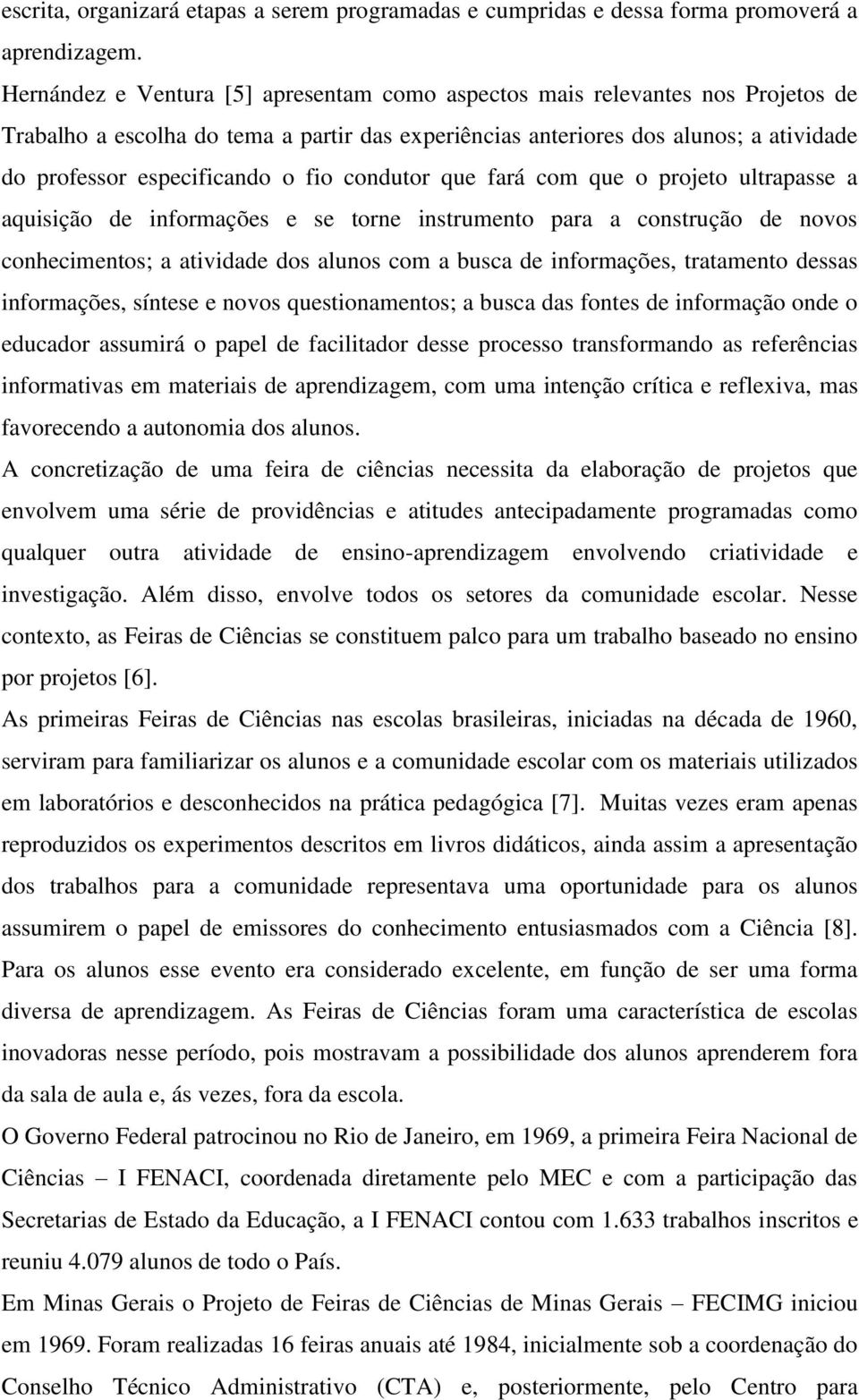 escrita, organizará etapas a serem programadas e cumpridas e dessa forma promoverá a aprendizagem.

Hernández e Ventura [5] apresentam como aspectos mais relevantes nos Projetos de Trabalho a escolha do tema a partir das experiências anteriores dos alunos; a atividade do professor especificando o fio condutor que fará com que o projeto ultrapasse a aquisição de informações e se torne instrumento para a construção de novos conhecimentos; a atividade dos alunos com a busca de informações, tratamento dessas informações, síntese e novos questionamentos; a busca das fontes de informação onde o educador assumirá o papel de facilitador desse processo transformando as referências informativas em materiais de aprendizagem, com uma intenção crítica e reflexiva, mas favorecendo a autonomia dos alunos.

A concretização de uma feira de ciências necessita da elaboração de projetos que envolvem uma série de providências e atitudes antecipadamente programadas como qualquer outra atividade de ensino-aprendizagem envolvendo criatividade e investigação. Além disso, envolve todos os setores da comunidade escolar. Nesse contexto, as Feiras de Ciências se constituem palco para um trabalho baseado no ensino por projetos [6].

As primeiras Feiras de Ciências nas escolas brasileiras, iniciadas na década de 1960, serviram para familiarizar os alunos e a comunidade escolar com os materiais utilizados em laboratórios e desconhecidos na prática pedagógica [7]. Muitas vezes eram apenas reproduzidos os experimentos descritos em livros didáticos, ainda assim a apresentação dos trabalhos para a comunidade representava uma oportunidade para os alunos assumirem o papel de emissores do conhecimento entusiasmados com a Ciência [8]. Para os alunos esse evento era considerado excelente, em função de ser uma forma diversa de aprendizagem. As Feiras de Ciências foram uma característica de escolas inovadoras nesse período, pois mostravam a possibilidade dos alunos aprenderem fora da sala de aula e, ás vezes, fora da escola.

O Governo Federal patrocinou no Rio de Janeiro, em 1969, a primeira Feira Nacional de Ciências – I FENACI, coordenada diretamente pelo MEC e com a participação das Secretarias de Estado da Educação, a I FENACI contou com 1.633 trabalhos inscritos e reuniu 4.079 alunos de todo o País.

Em Minas Gerais o Projeto de Feiras de Ciências de Minas Gerais – FECIMG iniciou em 1969. Foram realizadas 16 feiras anuais até 1984, inicialmente sob a coordenação do Conselho Técnico Administrativo (CTA) e, posteriormente, pelo Centro para